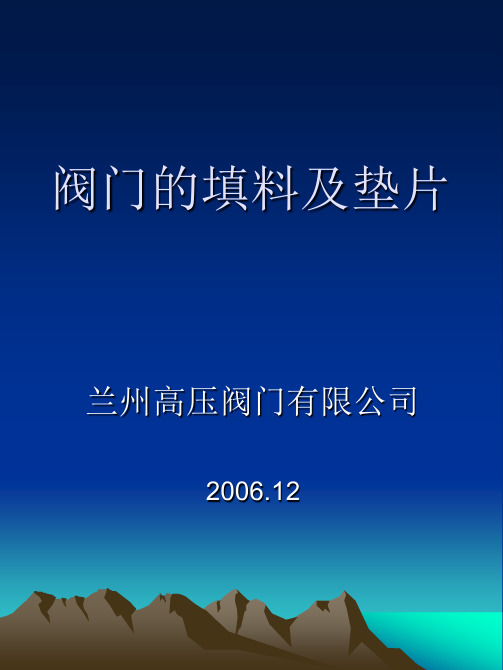 阀门的填料及垫片

兰州高压阀门有限公司

2006.12